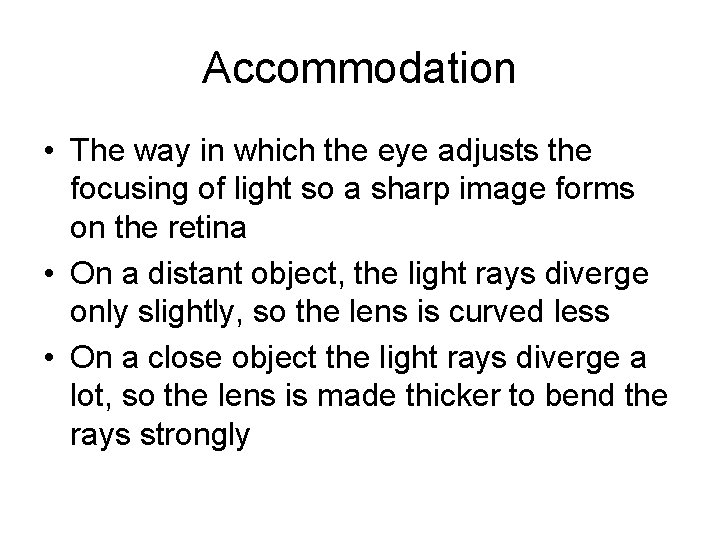 Accommodation

• The way in which the eye adjusts the focusing of light so a sharp image forms on the retina
• On a distant object, the light rays diverge only slightly, so the lens is curved less
• On a close object the light rays diverge a lot, so the lens is made thicker to bend the rays strongly